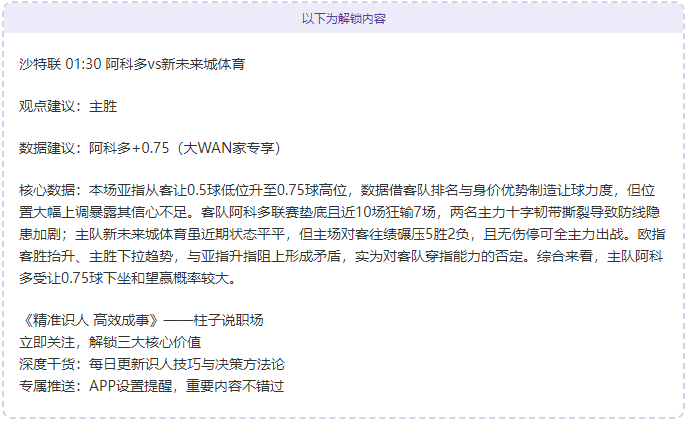 以下为解锁内容

沙特联 01:30 阿科多vs新未来城体育

观点建议：主胜

数据建议：阿科多+0.75（大WAN家专享）

核心数据：本场亚指从客让0.5球低位升至0.75球高位，数据借客队排名与身价优势制造让球力度，但位置大幅上调暴露其信心不足。客队阿科多联赛垫底且近10场狂输7场，两名主力十字韧带撕裂导致防线隐患加剧；主队新未来城体育虽近期状态平平，但主场对客往绩碾压5胜2负，且无伤停可全主力出战。欧指客胜抬升、主胜下拉趋势，与亚指升指阻上形成矛盾，实为对客队穿指能力的否定。综合来看，主队阿科多受让0.75球下坐和望赢概率较大。

《精准识人 高效成事》——柱子说职场
立即关注，解锁三大核心价值
深度干货：每日更新识人技巧与决策方法论
专属推送：APP设置提醒，重要内容不错过